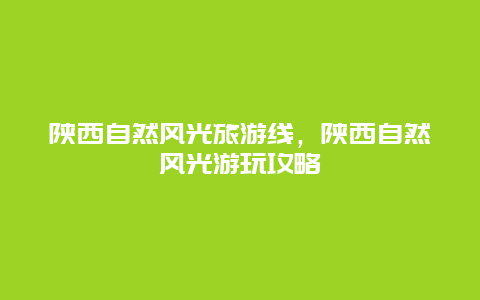 陕西自然风光旅游线，陕西自然风光游玩攻略